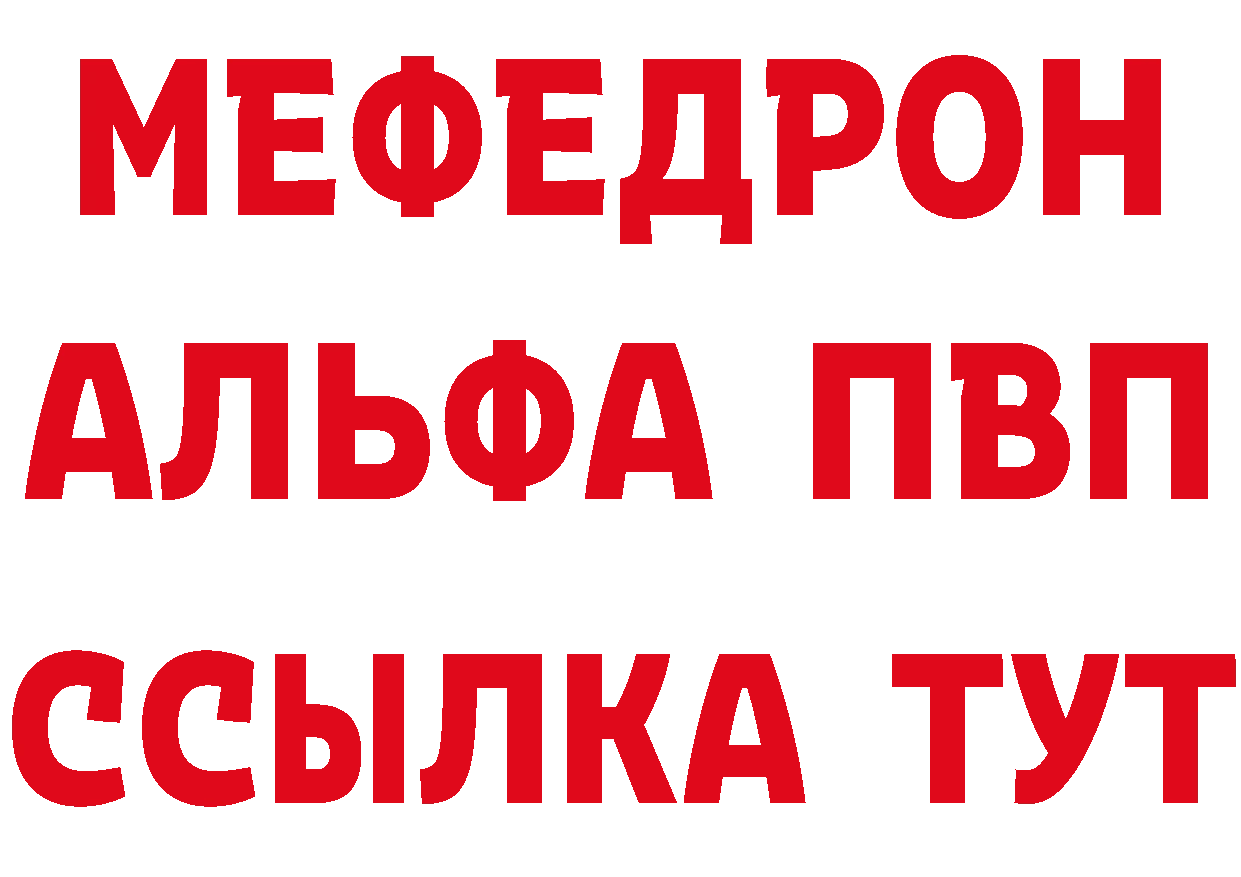 МЕФЕДРОН
АЛЬФА ПВП
ССЫЛКА ТУТ